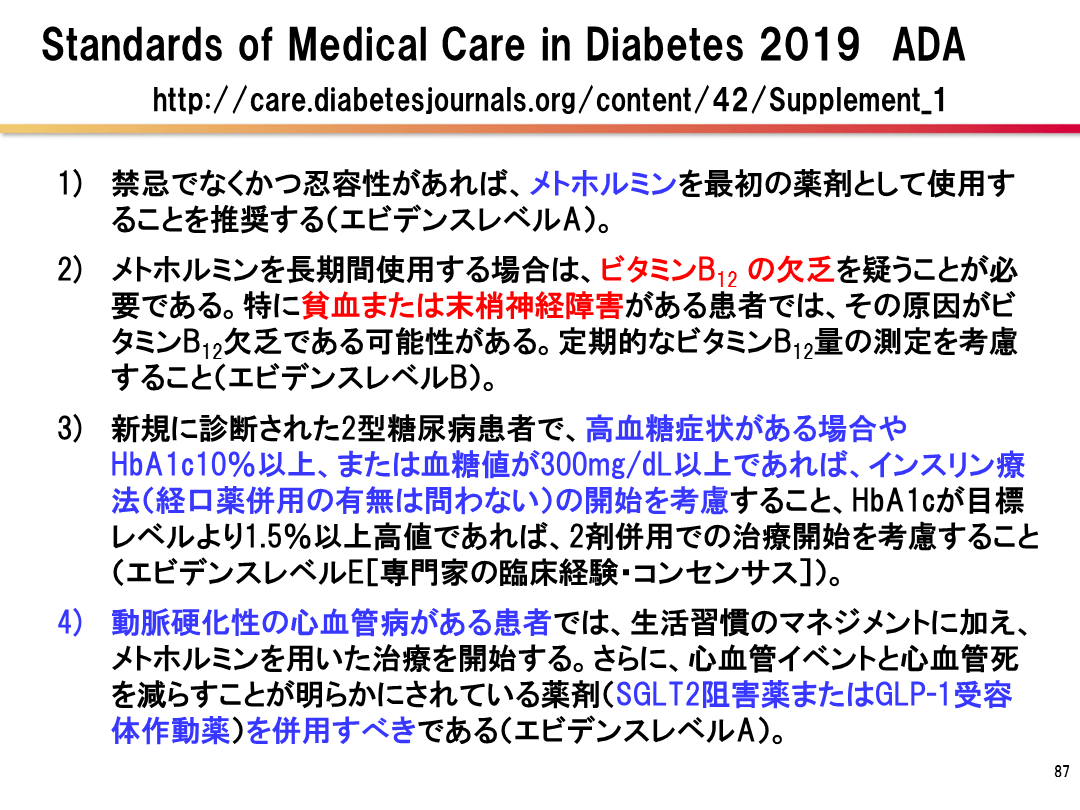 Standards of Medical Care in Diabetes 2019 ADA

http://care.diabetesjournals.org/content/42/Supplement_1

1) 禁忌でなくかつ忍容性があれば、メトホルミンを最初の薬剤として使用することを推奨する(エビデンスレベルA)。

2) メトホルミンを長期間使用する場合は、ビタミン$B_{12}$の欠乏を疑うことが必要である。特に貧血または末梢神経障害がある患者では、その原因がビタミン$B_{12}$欠乏である可能性がある。定期的なビタミン$B_{12}$量の測定を考慮すること(エビデンスレベルB)。

3) 新規に診断された2型糖尿病患者で、高血糖症状がある場合やHbA1c10%以上、または血糖値が300mg/dL以上であれば、インスリン療法(経口薬併用の有無は問わない)の開始を考慮すること、HbA1cが目標レベルより1.5%以上高値であれば、2剤併用での治療開始を考慮すること(エビデンスレベルE[専門家の臨床経験・コンセンサス])。

4) 動脈硬化性の心血管病がある患者では、生活習慣のマネジメントに加え、メトホルミンを用いた治療を開始する。さらに、心血管イベントと心血管死を減らすことが明らかにされている薬剤(SGLT2阻害薬またはGLP-1受容体作動薬)を併用すべきである(エビデンスレベルA)。

87